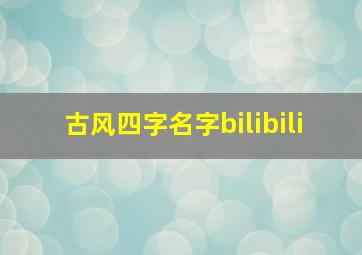 古风四字名字bilibili